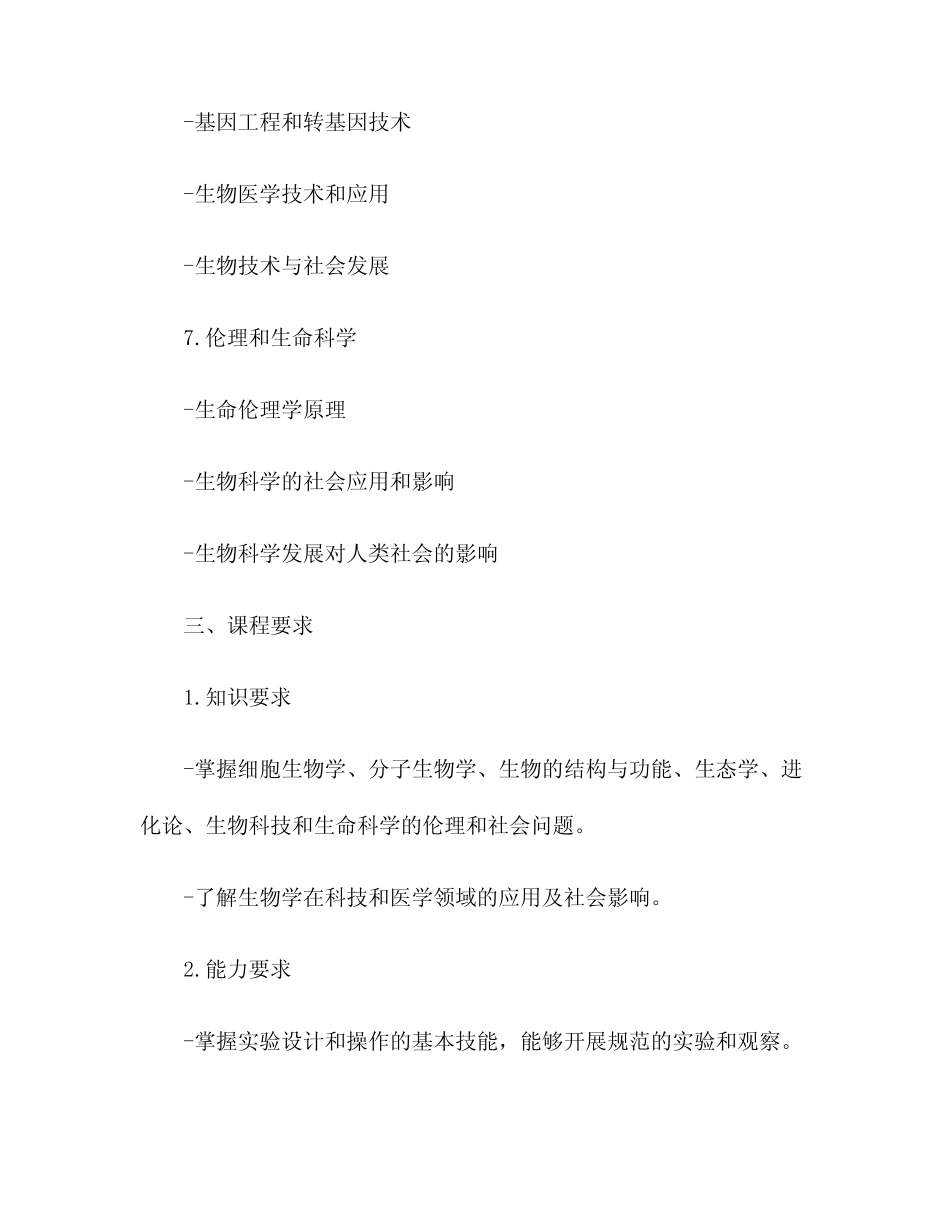 -基因工程和转基因技术

-生物医学技术和应用

-生物技术与社会发展

7.伦理和生命科学

-生命伦理学原理

-生物科学的社会应用和影响

-生物科学发展对人类社会的影响

三、课程要求

1.知识要求

-掌握细胞生物学、分子生物学、生物的结构与功能、生态学、进化论、生物科技和生命科学的伦理和社会问题。

-了解生物学在科技和医学领域的应用及社会影响。

2.能力要求

-掌握实验设计和操作的基本技能，能够开展规范的实验和观察。